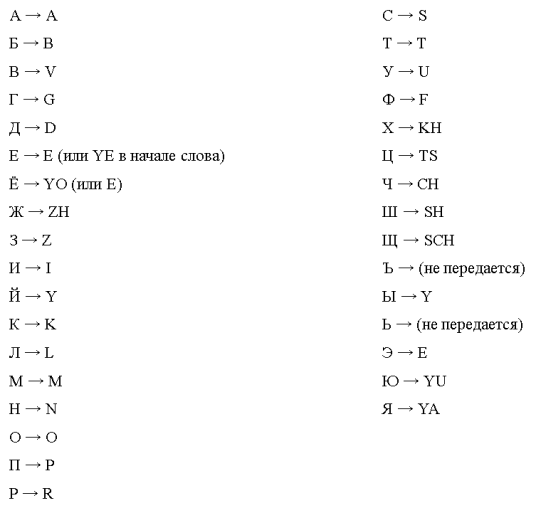 А → A

Б → B

В → V

Г → G

Д → D

Е → E (или YE в начале слова)

Ё → YO (или E)

Ж → ZH

З → Z

И → I

Й → Y

К → K

Л → L

М → M

Н → N

О → O

П → P

Р → R

С → S

Т → T

У → U

Ф → F

Х → KH

Ц → TS

Ч → CH

Ш → SH

Щ → SCH

Ъ → (не передается)

Ы → Y

Ь → (не передается)

Э → E

Ю → YU

Я → YA